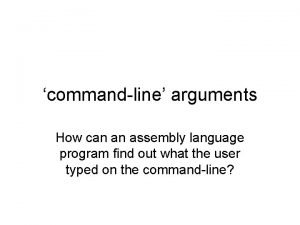 ‘command-line’ arguments

How can an assembly language program find out what the user typed on the command-line?